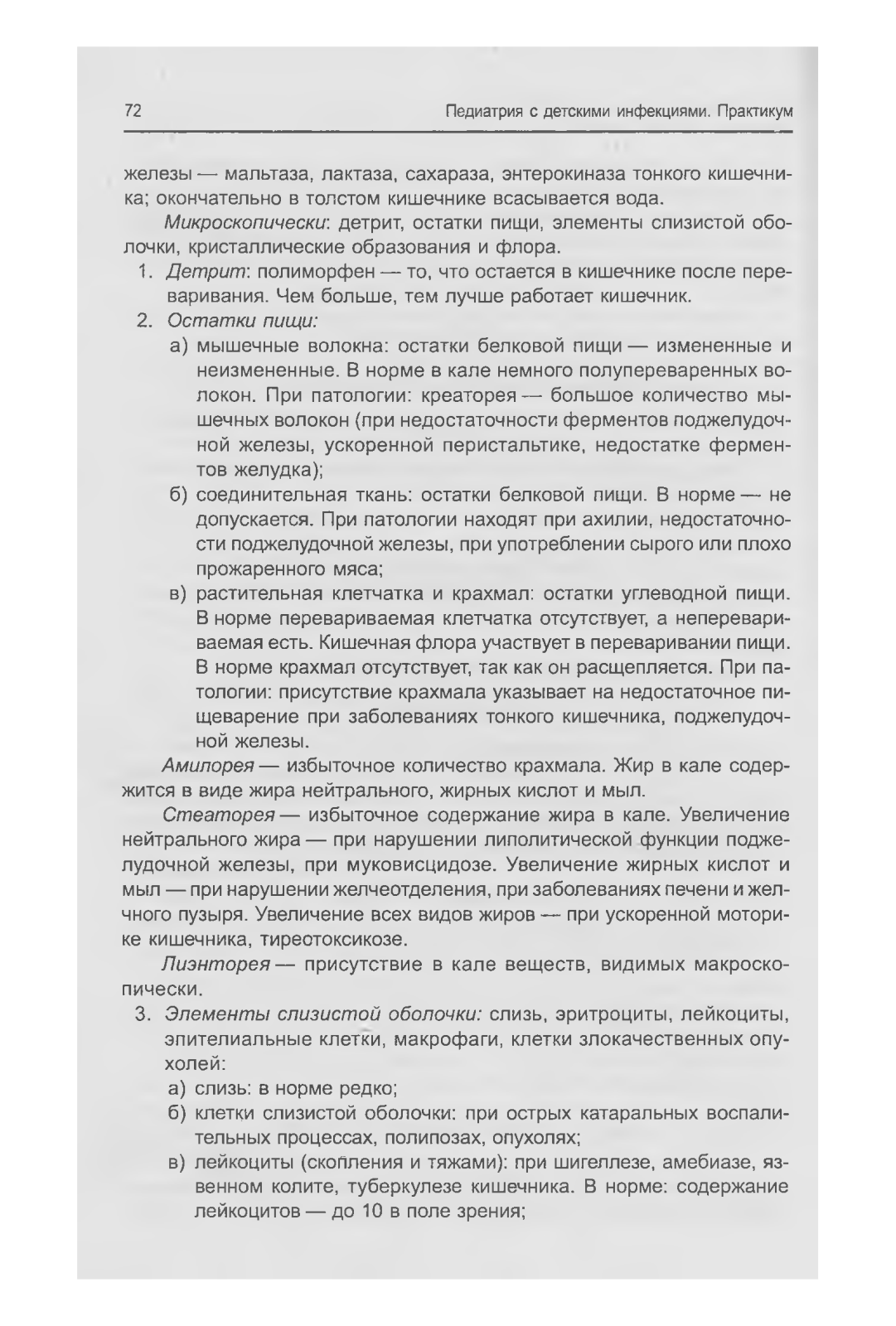 72 Педиатрия с детскими инфекциями. Практикум

железы — мальтаза, лактаза, сахараза, энтерокиназа тонкого кишечника; окончательно в толстом кишечнике всасывается вода.

Микроскопически: детрит, остатки пищи, элементы слизистой оболочки, кристаллические образования и флора.

1. Детрит: полиморфен — то, что остается в кишечнике после переваривания. Чем больше, тем лучше работает кишечник.
2. Остатки пищи:
а) мышечные волокна: остатки белковой пищи — измененные и неизмененные. В норме в кале немного полупереваренных волокон. При патологии: креаторея — большое количество мышечных волокон (при недостаточности ферментов поджелудочной железы, ускоренной перистальтике, недостатке ферментов желудка);
б) соединительная ткань: остатки белковой пищи. В норме — не допускается. При патологии находят при ахилии, недостаточности поджелудочной железы, при употреблении сырого или плохо прожаренного мяса;
в) растительная клетчатка и крахмал: остатки углеводной пищи. В норме перевариваемая клетчатка отсутствует, а неперевариваемая есть. Кишечная флора участвует в переваривании пищи. В норме крахмал отсутствует, так как он расщепляется. При патологии: присутствие крахмала указывает на недостаточное пищеварение при заболеваниях тонкого кишечника, поджелудочной железы.

Амилорея — избыточное количество крахмала. Жир в кале содержится в виде жира нейтрального, жирных кислот и мыл.

Стеаторея — избыточное содержание жира в кале. Увеличение нейтрального жира — при нарушении липолитической функции поджелудочной железы, при муковисцидозе. Увеличение жирных кислот и мыл — при нарушении желчеотделения, при заболеваниях печени и желчного пузыря. Увеличение всех видов жиров — при ускоренной моторике кишечника, тиреотоксикозе.

Лиэнторея — присутствие в кале веществ, видимых макроскопически.

3. Элементы слизистой оболочки: слизь, эритроциты, лейкоциты, эпителиальные клетки, макрофаги, клетки злокачественных опухолей:
а) слизь: в норме редко;
б) клетки слизистой оболочки: при острых катаральных воспалительных процессах, полипозах, опухолях;
в) лейкоциты (скопления и тяжами): при шигеллезе, амебиазе, язвенном колите, туберкулезе кишечника. В норме: содержание лейкоцитов — до 10 в поле зрения;